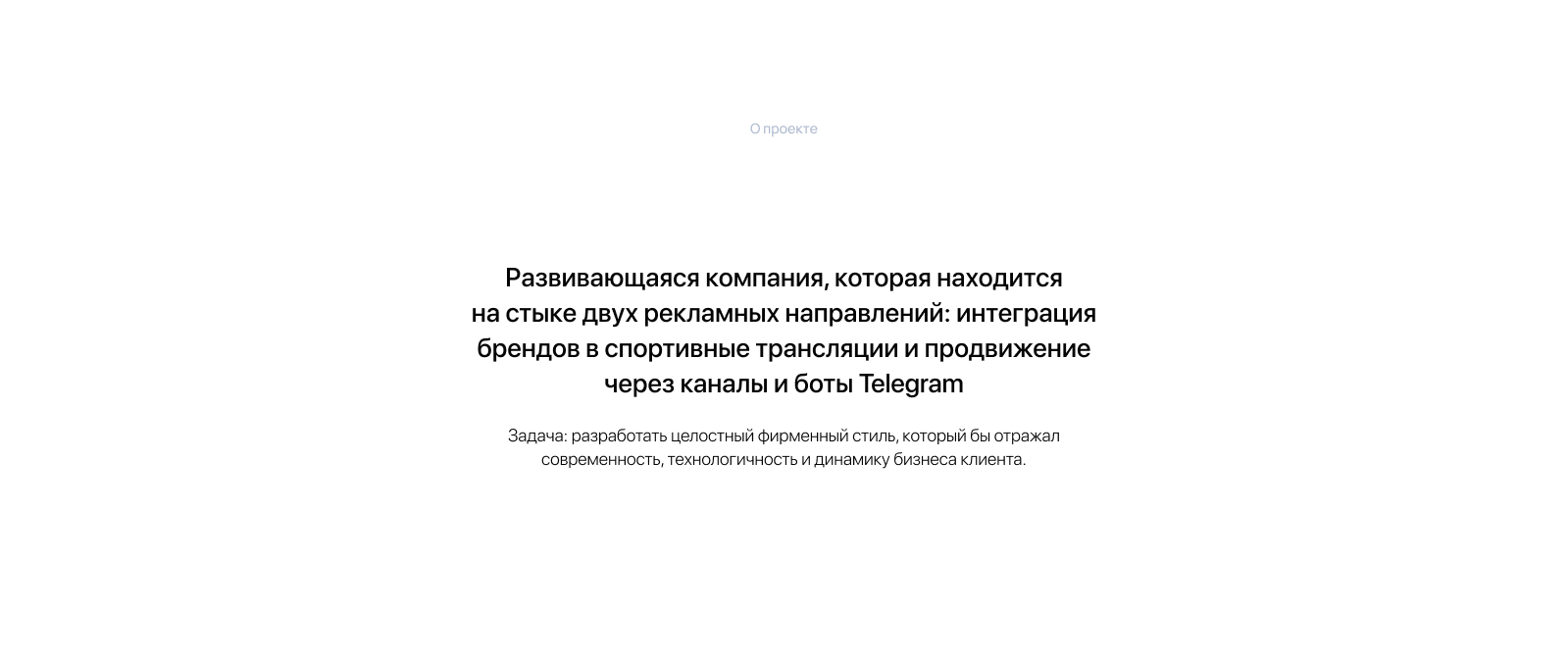 О проекте

Развивающаяся компания, которая находится на стыке двух рекламных направлений: интеграция брендов в спортивные трансляции и продвижение через каналы и боты Telegram

Задача: разработать целостный фирменный стиль, который бы отражал современность, технологичность и динамику бизнеса клиента.